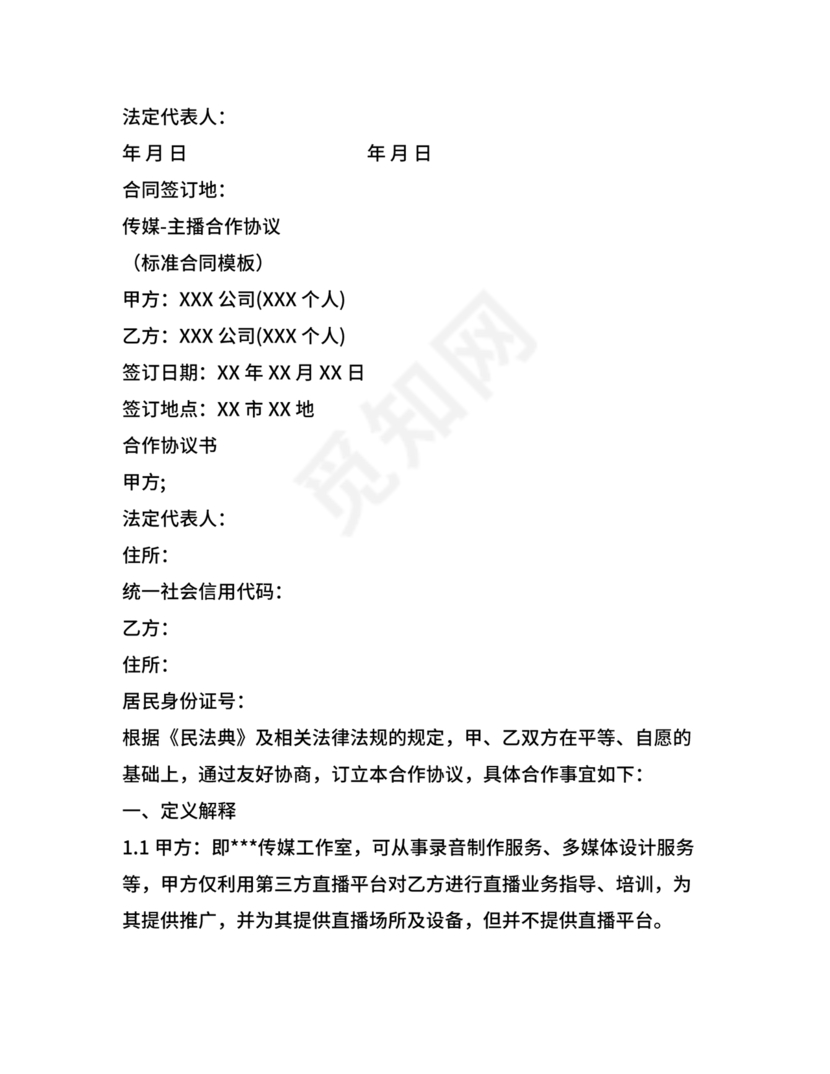 法定代表人：

年 月 日 年 月 日

合同签订地：

传媒-主播合作协议

（标准合同模板）

甲方：XXX 公司(XXX 个人)

乙方：XXX 公司(XXX 个人)

签订日期：XX 年 XX 月 XX 日

签订地点：XX 市 XX 地

合作协议书

甲方;

法定代表人：

住所：

统一社会信用代码：

乙方：

住所：

居民身份证号：

根据《民法典》及相关法律法规的规定，甲、乙双方在平等、自愿的基础上，通过友好协商，订立本合作协议，具体合作事宜如下：

一、定义解释

1.1 甲方：即***传媒工作室，可从事录音制作服务、多媒体设计服务等，甲方仅利用第三方直播平台对乙方进行直播业务指导、培训，为其提供推广，并为其提供直播场所及设备，但并不提供直播平台。

觅知网